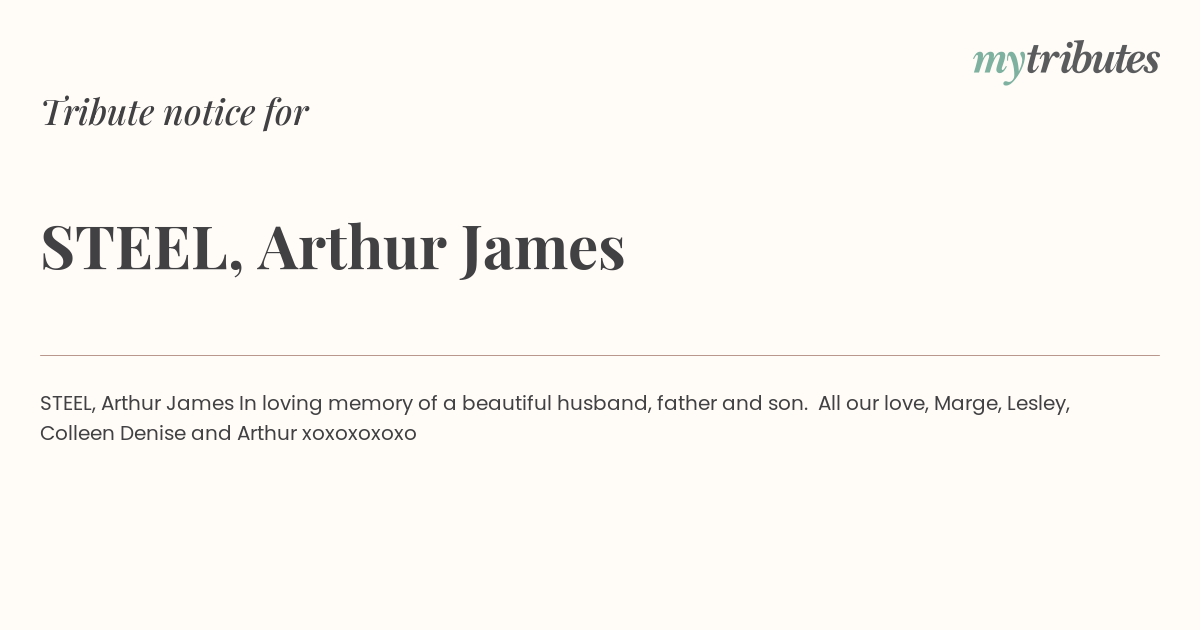 mytributes

Tribute notice for

STEEL, Arthur James

STEEL, Arthur James In loving memory of a beautiful husband, father and son. All our love, Marge, Lesley, Colleen Denise and Arthur xoxoxoxoxo